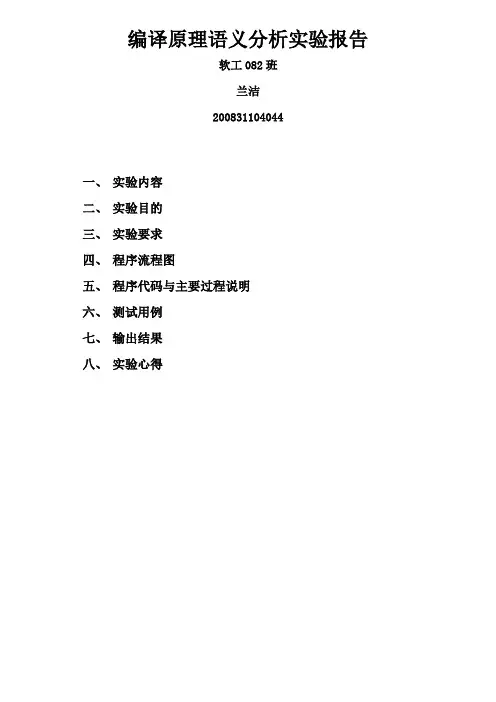 编译原理语义分析实验报告

软工 082 班

兰洁

200831104044

一、 实验内容

二、 实验目的

三、 实验要求

四、 程序流程图

五、 程序代码与主要过程说明

六、 测试用例

七、 输出结果

八、 实验心得